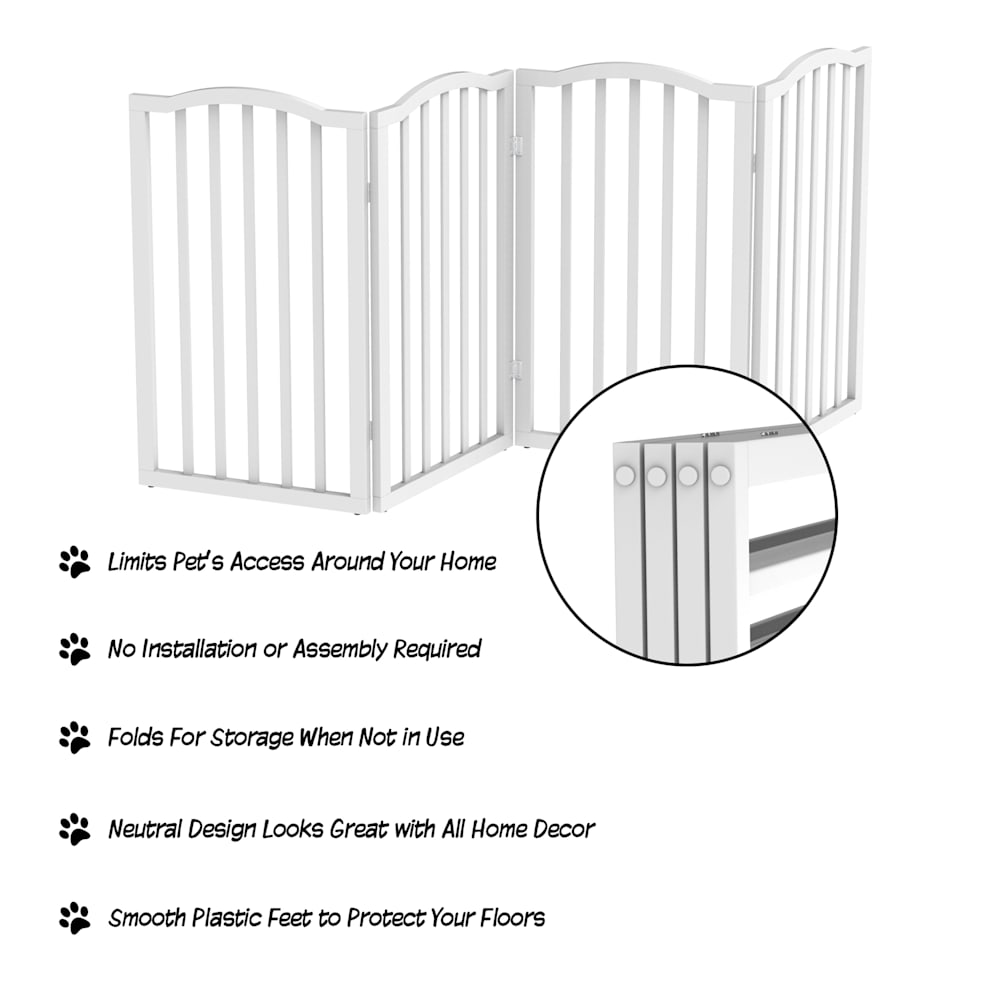 Limits Pet's Access Around Your Home

No Installation or Assembly Required

Folds For Storage When Not in Use

Neutral Design Looks Great with All Home Decor

Smooth Plastic Feet to Protect Your Floors